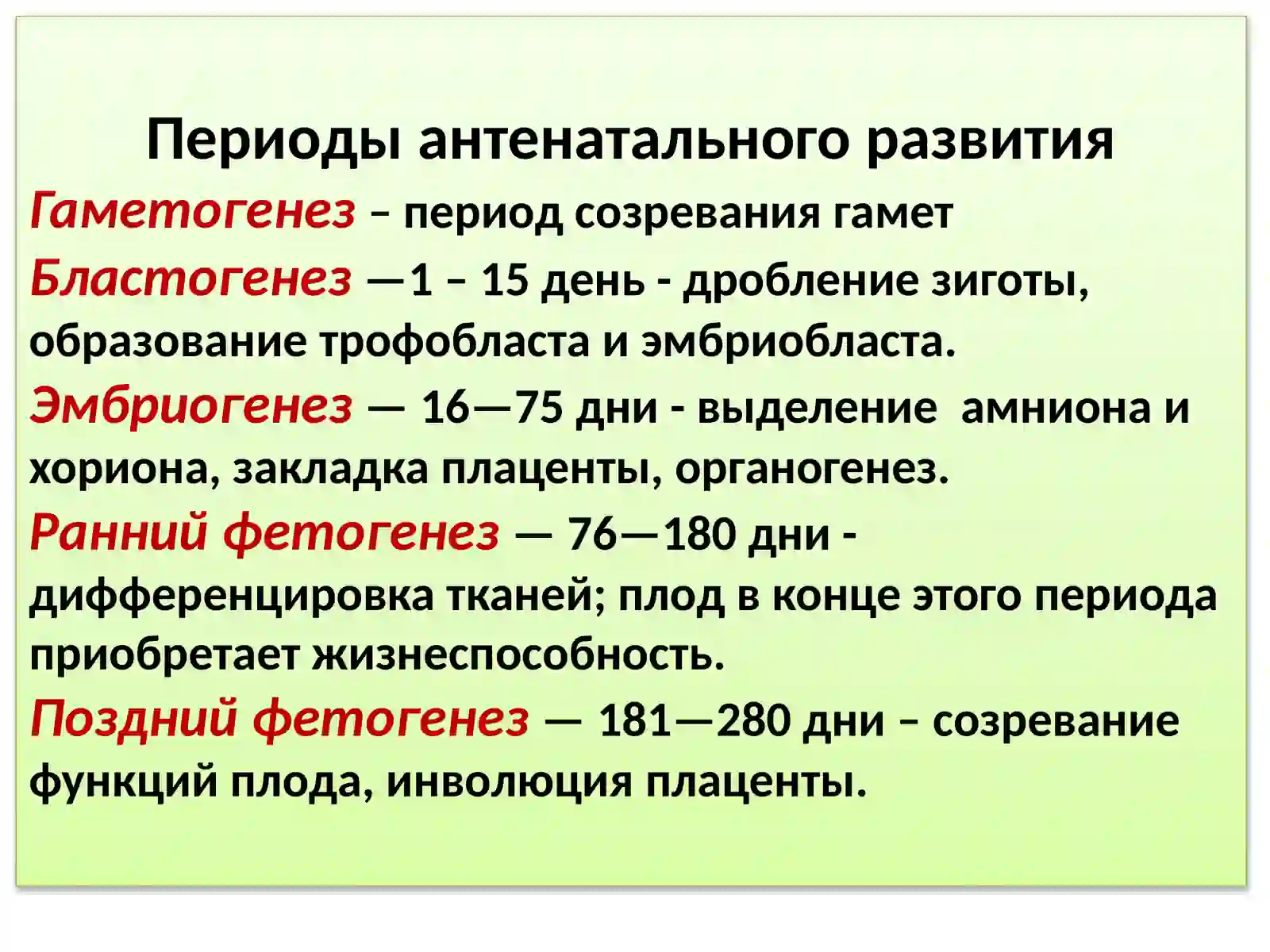 Периоды антенатального развития

Гаметогенез – период созревания гамет

Бластогенез —1 – 15 день - дробление зиготы, образование трофобласта и эмбриобласта.

Эмбриогенез — 16—75 дни - выделение  амниона и хориона, закладка плаценты, органогенез.

Ранний фетогенез — 76—180 дни - дифференцировка тканей; плод в конце этого периода приобретает жизнеспособность.

Поздний фетогенез — 181—280 дни – созревание функций плода, инволюция плаценты.